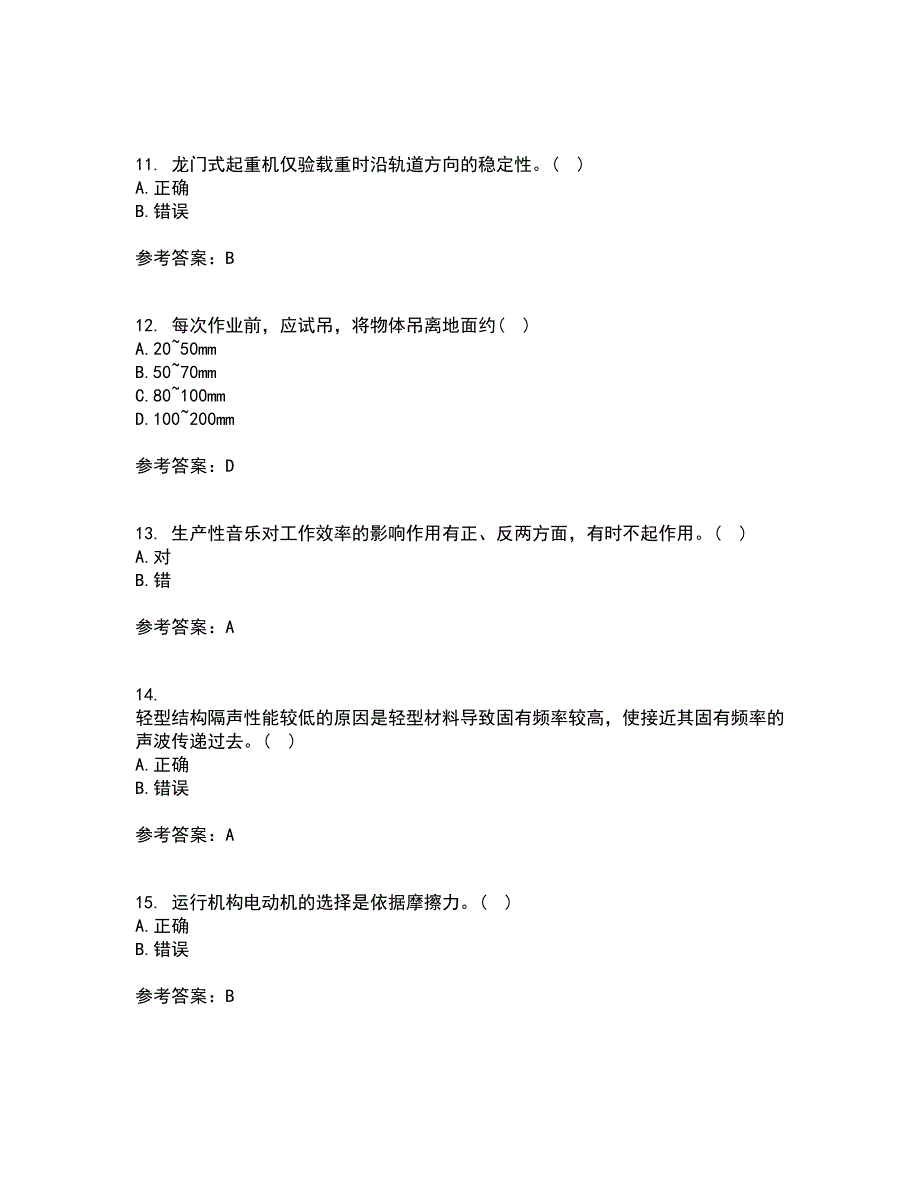 11. 龙门式起重机仅验载重时沿轨道方向的稳定性。（ ）
A. 正确
B. 错误

参考答案：B

12. 每次作业前，应试吊，将物体吊离地面约（ ）
A. 20~50mm
B. 50~70mm
C. 80~100mm
D. 100~200mm

参考答案：D

13. 生产性音乐对工作效率的影响作用有正、反两方面，有时不起作用。（ ）
A. 对
B. 错

参考答案：A

14.
轻型结构隔声性能较低的原因是轻型材料导致固有频率较高，使接近其固有频率的声波传递过去。（ ）
A. 正确
B. 错误

参考答案：A

15. 运行机构电动机的选择是依据摩擦力。（ ）
A. 正确
B. 错误

参考答案：B